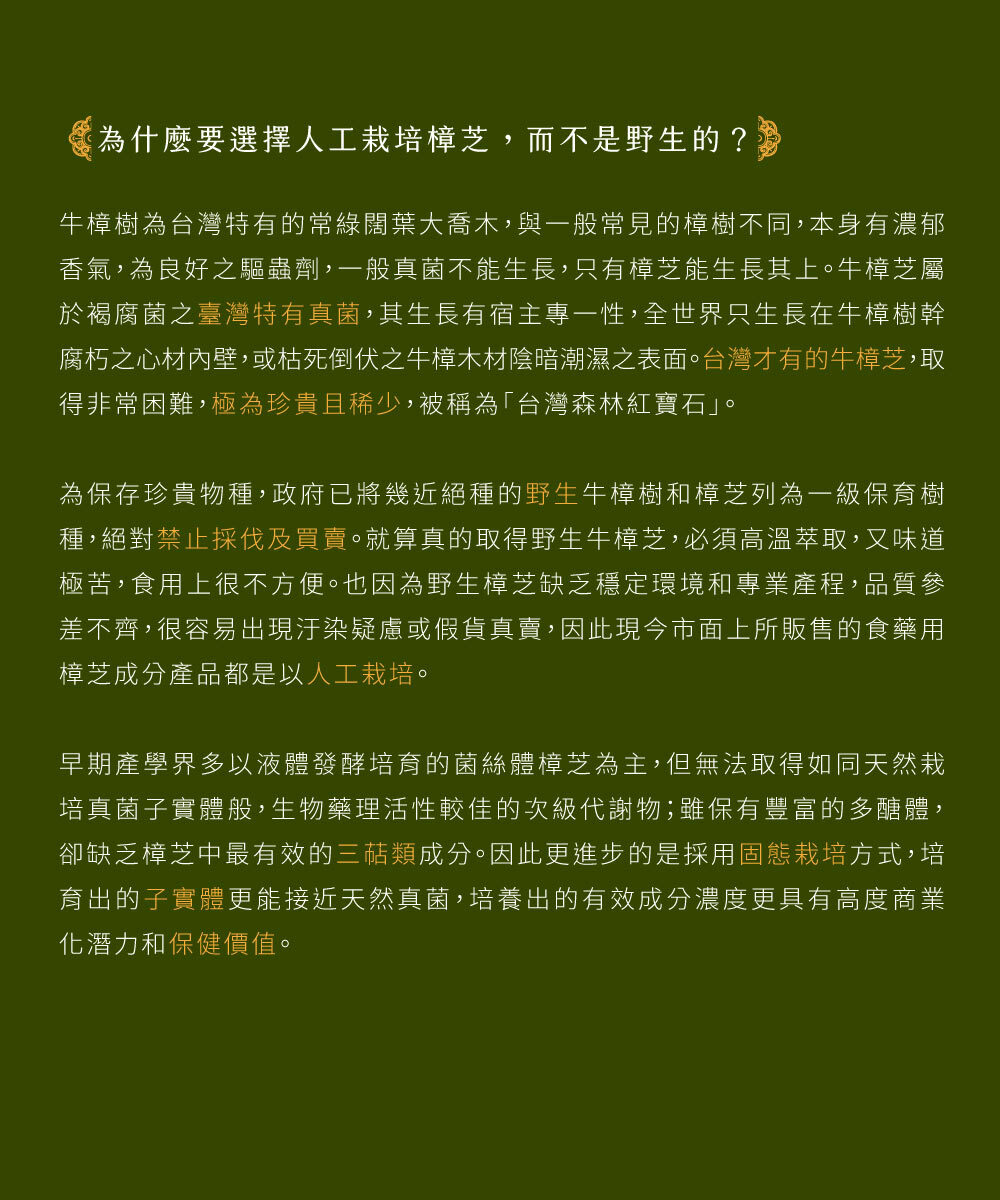 為什麼要選擇人工栽培樟芝，而不是野生的？

牛樟樹為台灣特有的常綠闊葉大喬木，與一般常見的樟樹不同，本身有濃郁香氣，為良好之驅蟲劑，一般真菌不能生長，只有樟芝能生長其上。牛樟芝屬於褐腐菌之臺灣特有真菌，其生長有宿主專一性，全世界只生長在牛樟樹幹腐朽之心材內壁，或枯死倒伏之牛樟木材陰暗潮濕之表面。台灣才有的牛樟芝，取得非常困難，極為珍貴且稀少，被稱為「台灣森林紅寶石」。

為保存珍貴物種，政府已將幾近絕種的野生牛樟樹和樟芝列為一級保育樹種，絕對禁止採伐及買賣。就算真的取得野生牛樟芝，必須高溫萃取，又味道極苦，食用上很不方便。也因為野生樟芝缺乏穩定環境和專業產程，品質參差不齊，很容易出現汙染疑慮或假貨真賣，因此現今市面上所販售的食藥用樟芝成分產品都是以人工栽培。

早期產學界多以液體發酵培育的菌絲體樟芝為主，但無法取得如同天然栽培真菌子實體般，生物藥理活性較佳的次級代謝物；雖保有豐富的多醣體，卻缺乏樟芝中最有效的三萜類成分。因此更進步的是採用固態栽培方式，培育出的子實體更能接近天然真菌，培養出的有效成分濃度更具有高度商業化潛力和保健價值。